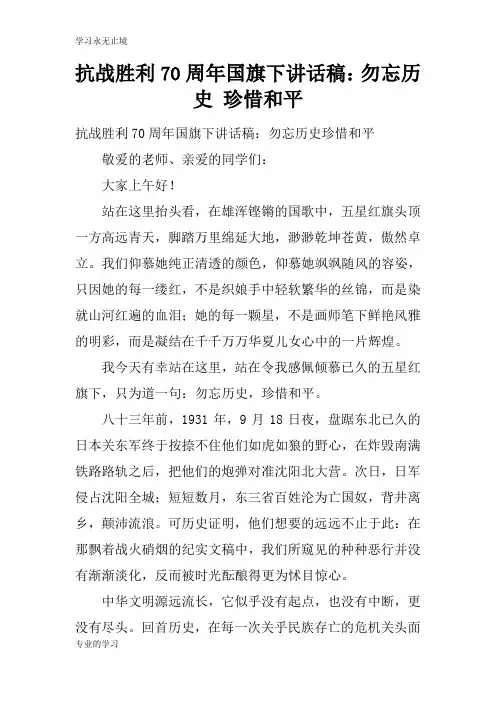 学习永无止境

抗战胜利 70 周年国旗下讲话稿：勿忘历史 珍惜和平

抗战胜利 70 周年国旗下讲话稿：勿忘历史珍惜和平

敬爱的老师、亲爱的同学们：

大家上午好！

站在这里抬头看，在雄浑铿锵的国歌中，五星红旗头顶一方高远青天，脚踏万里绵延大地，渺渺乾坤苍黄，傲然卓立。我们仰慕她纯正清透的颜色，仰慕她飒飒随风的容姿，只因她的每一缕红，不是织娘手中轻软繁华的丝锦，而是染就山河红遍的血泪；她的每一颗星，不是画师笔下鲜艳风雅的明彩，而是凝结在千千万万华夏儿女心中的一片辉煌。

我今天有幸站在这里，站在令我感佩倾慕已久的五星红旗下，只为道一句：勿忘历史，珍惜和平。

八十三年前，1931 年，9 月 18 日夜，盘踞东北已久的日本关东军终于按捺不住他们如虎如狼的野心，在炸毁南满铁路路轨之后，把他们的炮弹对准沈阳北大营。次日，日军侵占沈阳全城；短短数月，东三省百姓沦为亡国奴，背井离乡，颠沛流浪。可历史证明，他们想要的远远不止于此：在那飘着战火硝烟的纪实文稿中，我们所窥见的种种恶行并没有渐渐淡化，反而被时光酝酿得更为怵目惊心。

中华文明源远流长，它似乎没有起点，也没有中断，更没有尽头。回首历史，在每一次关乎民族存亡的危机关头面

专业的学习